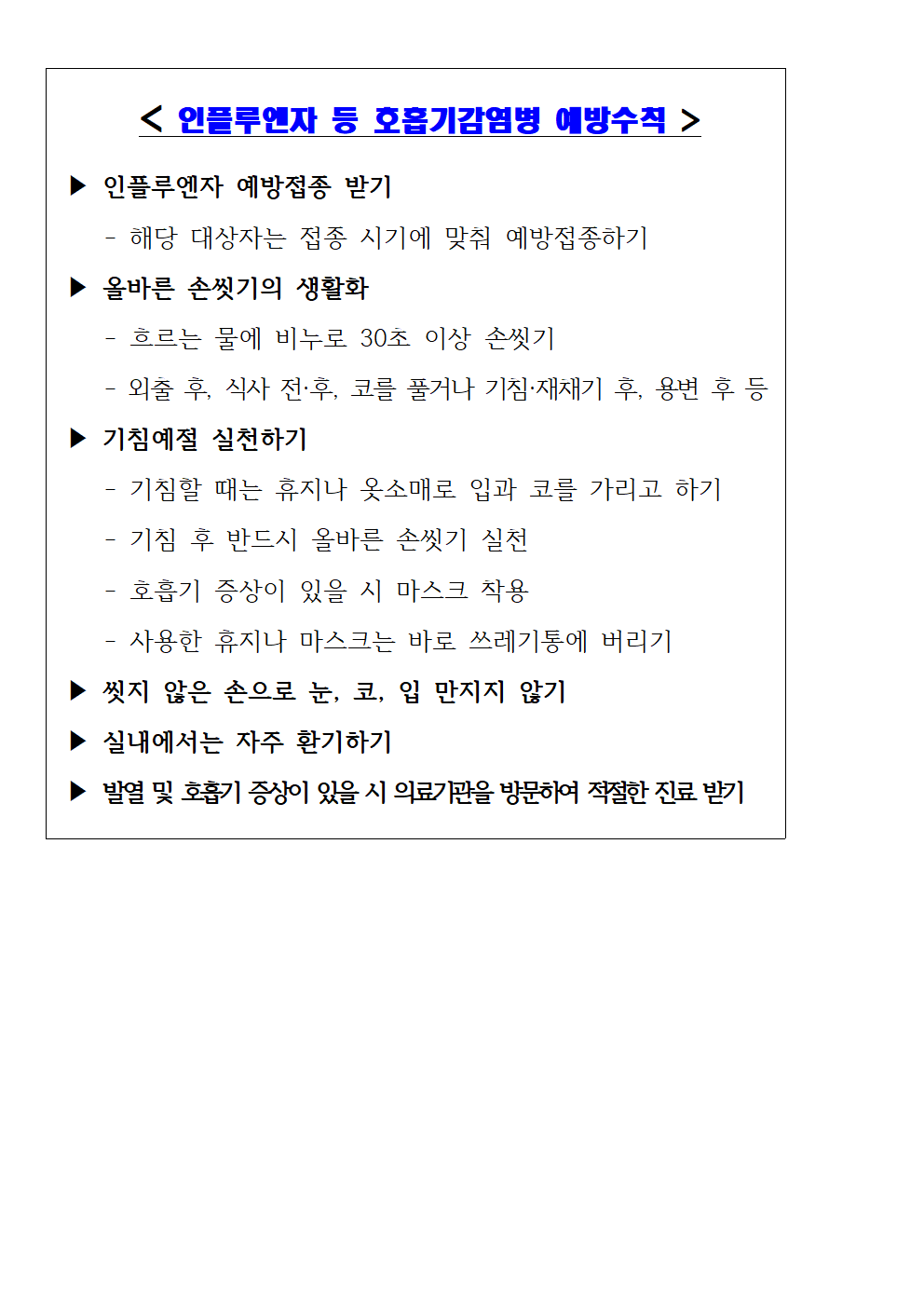 < 인플루엔자 등 호흡기감염병 예방수칙 >

▶ 인플루엔자 예방접종 받기

- 해당 대상자는 접종 시기에 맞춰 예방접종하기

▶ 올바른 손씻기의 생활화

- 흐르는 물에 비누로 30초 이상 손씻기

- 외출 후, 식사 전·후, 코를 풀거나 기침·재채기 후, 용변 후 등

▶ 기침예절 실천하기

- 기침할 때는 휴지나 옷소매로 입과 코를 가리고 하기

- 기침 후 반드시 올바른 손씻기 실천

- 호흡기 증상이 있을 시 마스크 착용

- 사용한 휴지나 마스크는 바로 쓰레기통에 버리기

▶ 씻지 않은 손으로 눈, 코, 입 만지지 않기

▶ 실내에서는 자주 환기하기

▶ 발열 및 호흡기 증상이 있을 시 의료기관을 방문하여 적절한 진료 받기